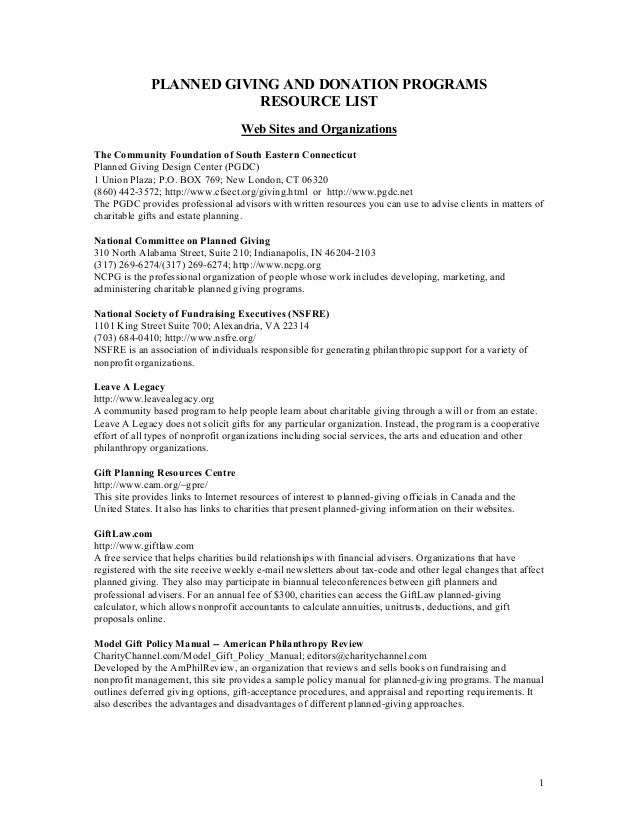 PLANNED GIVING AND DONATION PROGRAMS
RESOURCE LIST

Web Sites and Organizations

The Community Foundation of South Eastern Connecticut
Planned Giving Design Center (PGDC)
1 Union Plaza; P.O. BOX 769; New London, CT 06320
(860) 442-3572; http://www.cfsect.org/giving.html or http://www.pgdc.net
The PGDC provides professional advisors with written resources you can use to advise clients in matters of charitable gifts and estate planning.

National Committee on Planned Giving
310 North Alabama Street, Suite 210; Indianapolis, IN 46204-2103
(317) 269-6274/(317) 269-6274; http://www.ncpg.org
NCPG is the professional organization of people whose work includes developing, marketing, and administering charitable planned giving programs.

National Society of Fundraising Executives (NSFRE)
1101 King Street Suite 700; Alexandria, VA 22314
(703) 684-0410; http://www.nsfre.org/
NSFRE is an association of individuals responsible for generating philanthropic support for a variety of nonprofit organizations.

Leave A Legacy
http://www.leavealegacy.org
A community based program to help people learn about charitable giving through a will or from an estate. Leave A Legacy does not solicit gifts for any particular organization. Instead, the program is a cooperative effort of all types of nonprofit organizations including social services, the arts and education and other philanthropy organizations.

Gift Planning Resources Centre
http://www.cam.org/~gprc/
This site provides links to Internet resources of interest to planned-giving officials in Canada and the United States. It also has links to charities that present planned-giving information on their websites.

GiftLaw.com
http://www.giftlaw.com
A free service that helps charities build relationships with financial advisers. Organizations that have registered with the site receive weekly e-mail newsletters about tax-code and other legal changes that affect planned giving. They also may participate in biannual teleconferences between gift planners and professional advisers. For an annual fee of $300, charities can access the GiftLaw planned-giving calculator, which allows nonprofit accountants to calculate annuities, unitrusts, deductions, and gift proposals online.

Model Gift Policy Manual -- American Philanthropy Review
CharityChannel.com/Model_Gift_Policy_Manual; editors@charitychannel.com
Developed by the AmPhilReview, an organization that reviews and sells books on fundraising and nonprofit management, this site provides a sample policy manual for planned-giving programs. The manual outlines deferred giving options, gift-acceptance procedures, and appraisal and reporting requirements. It also describes the advantages and disadvantages of different planned-giving approaches.

1